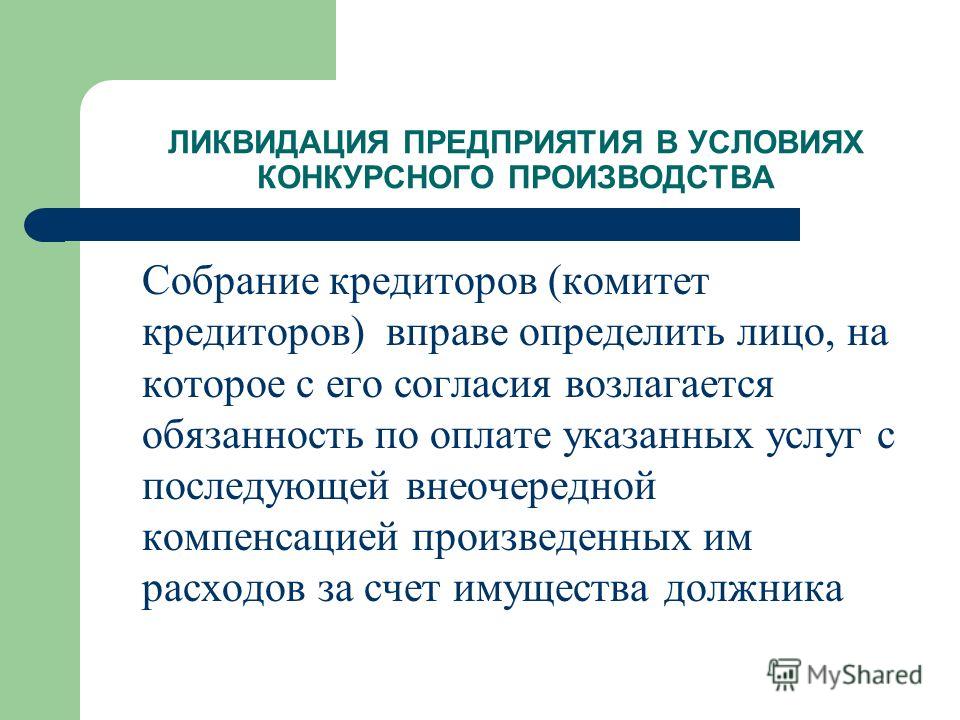 ЛИКВИДАЦИЯ ПРЕДПРИЯТИЯ В УСЛОВИЯХ КОНКУРСНОГО ПРОИЗВОДСТВА

Собрание кредиторов (комитет кредиторов) вправе определить лицо, на которое с его согласия возлагается обязанность по оплате указанных услуг с последующей внеочередной компенсацией произведенных им расходов за счет имущества должника

MyShared